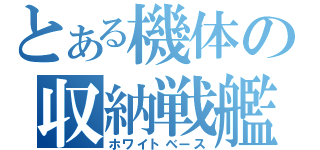 とある機体の
収納戦艦
ホワイトベース